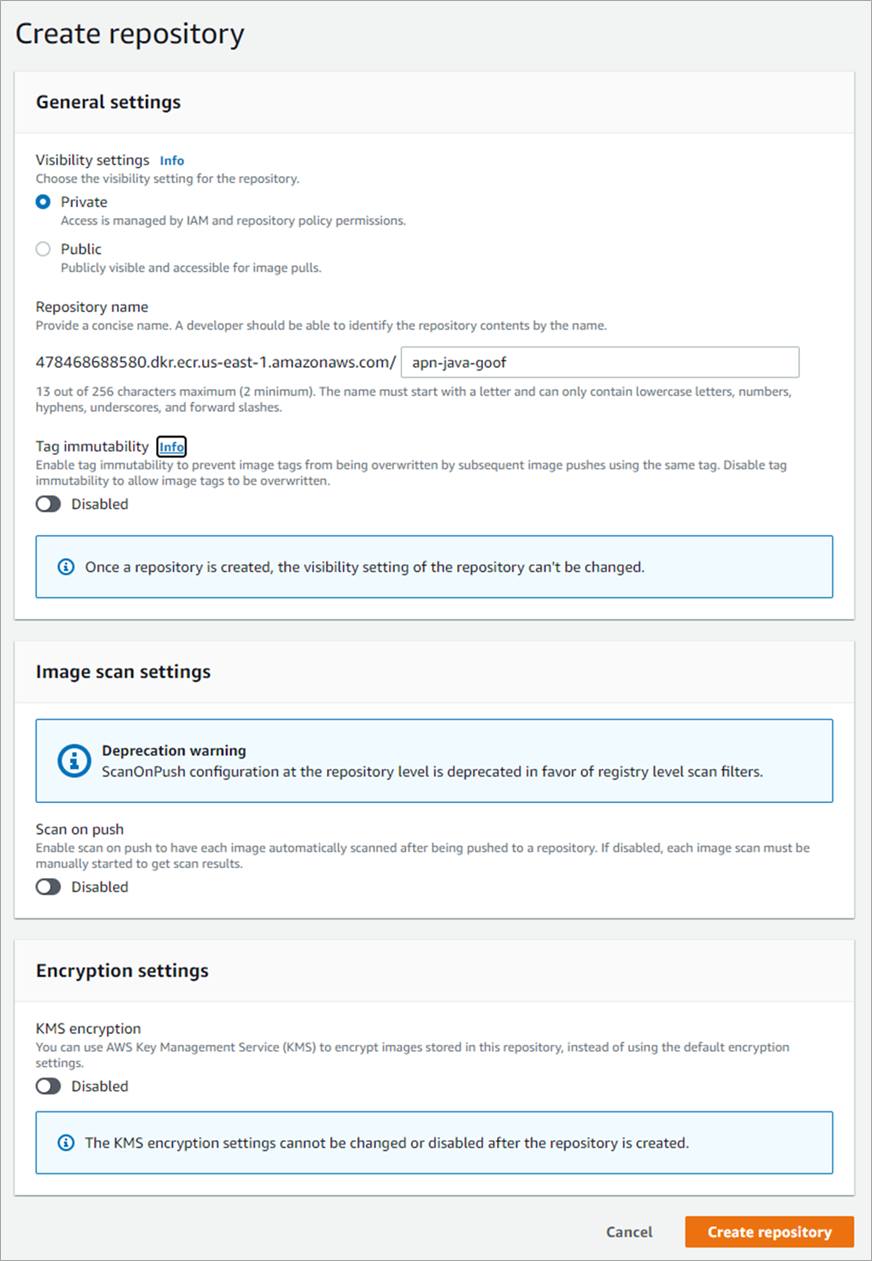 Create repository

General settings

Visibility settings Info
Choose the visibility setting for the repository.

Private
Access is managed by IAM and repository policy permissions.

Public
Publicly visible and accessible for image pulls.

Repository name
Provide a concise name. A developer should be able to identify the repository contents by the name.

478468688580.dkr.ecr.us-east-1.amazonaws.com/ apn-java-goof

13 out of 256 characters maximum (2 minimum). The name must start with a letter and can only contain lowercase letters, numbers, hyphens, underscores, and forward slashes.

Tag immutability Info
Enable tag immutability to prevent image tags from being overwritten by subsequent image pushes using the same tag. Disable tag immutability to allow image tags to be overwritten.

Disabled

Once a repository is created, the visibility setting of the repository can't be changed.

Image scan settings

Deprecation warning
ScanOnPush configuration at the repository level is deprecated in favor of registry level scan filters.

Scan on push
Enable scan on push to have each image automatically scanned after being pushed to a repository. If disabled, each image scan must be manually started to get scan results.

Disabled

Encryption settings

KMS encryption
You can use AWS Key Management Service (KMS) to encrypt images stored in this repository, instead of using the default encryption settings.

Disabled

The KMS encryption settings cannot be changed or disabled after the repository is created.

Cancel Create repository